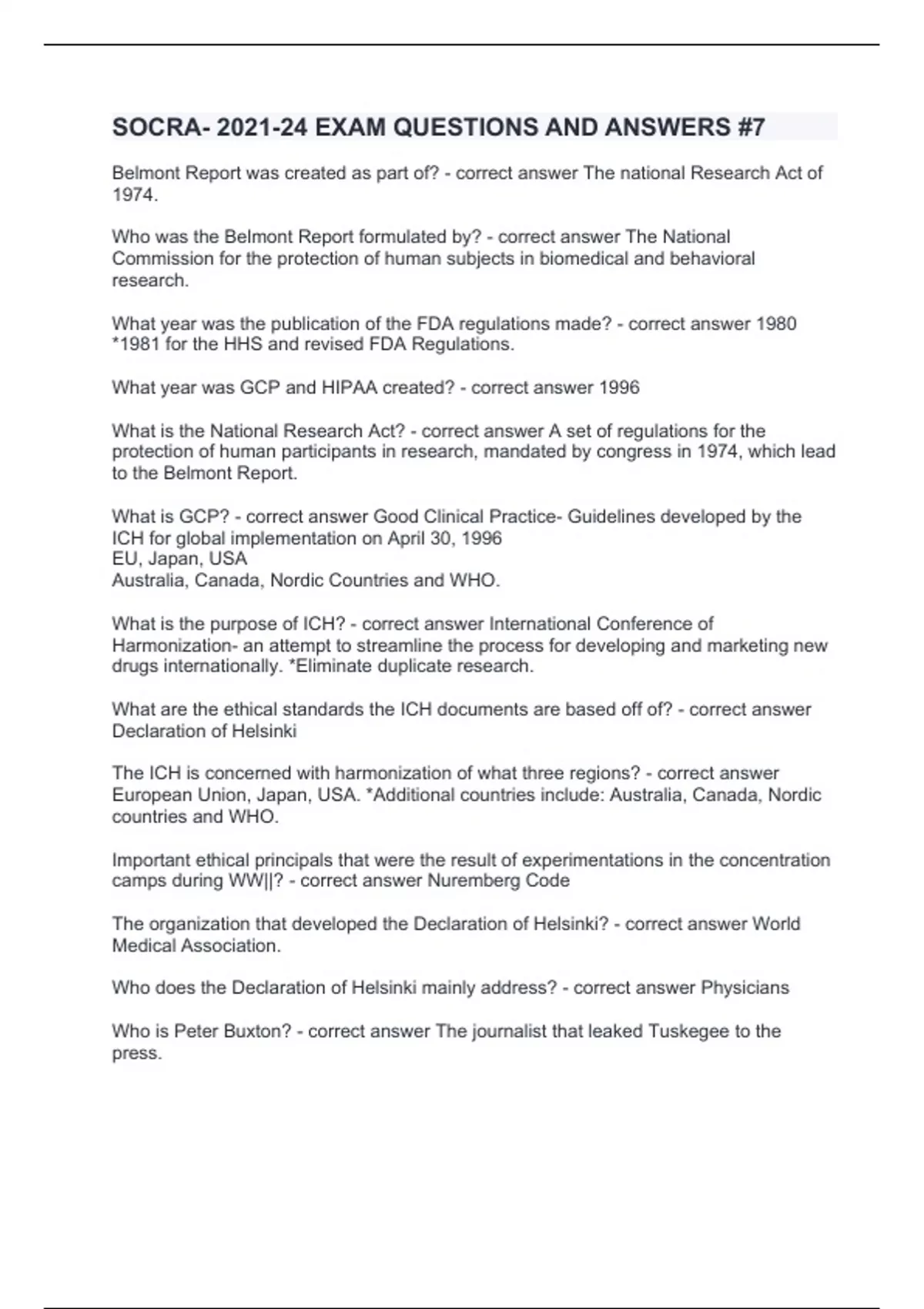 SOCRA- 2021-24 EXAM QUESTIONS AND ANSWERS #7

Belmont Report was created as part of? - correct answer The national Research Act of 1974.

Who was the Belmont Report formulated by? - correct answer The National Commission for the protection of human subjects in biomedical and behavioral research.

What year was the publication of the FDA regulations made? - correct answer 1980 *1981 for the HHS and revised FDA Regulations.

What year was GCP and HIPAA created? - correct answer 1996

What is the National Research Act? - correct answer A set of regulations for the protection of human participants in research, mandated by congress in 1974, which lead to the Belmont Report.

What is GCP? - correct answer Good Clinical Practice- Guidelines developed by the ICH for global implementation on April 30, 1996
EU, Japan, USA
Australia, Canada, Nordic Countries and WHO.

What is the purpose of ICH? - correct answer International Conference of Harmonization- an attempt to streamline the process for developing and marketing new drugs internationally. *Eliminate duplicate research.

What are the ethical standards the ICH documents are based off of? - correct answer Declaration of Helsinki

The ICH is concerned with harmonization of what three regions? - correct answer European Union, Japan, USA. *Additional countries include: Australia, Canada, Nordic countries and WHO.

Important ethical principals that were the result of experimentations in the concentration camps during WW||? - correct answer Nuremberg Code

The organization that developed the Declaration of Helsinki? - correct answer World Medical Association.

Who does the Declaration of Helsinki mainly address? - correct answer Physicians

Who is Peter Buxton? - correct answer The journalist that leaked Tuskegee to the press.